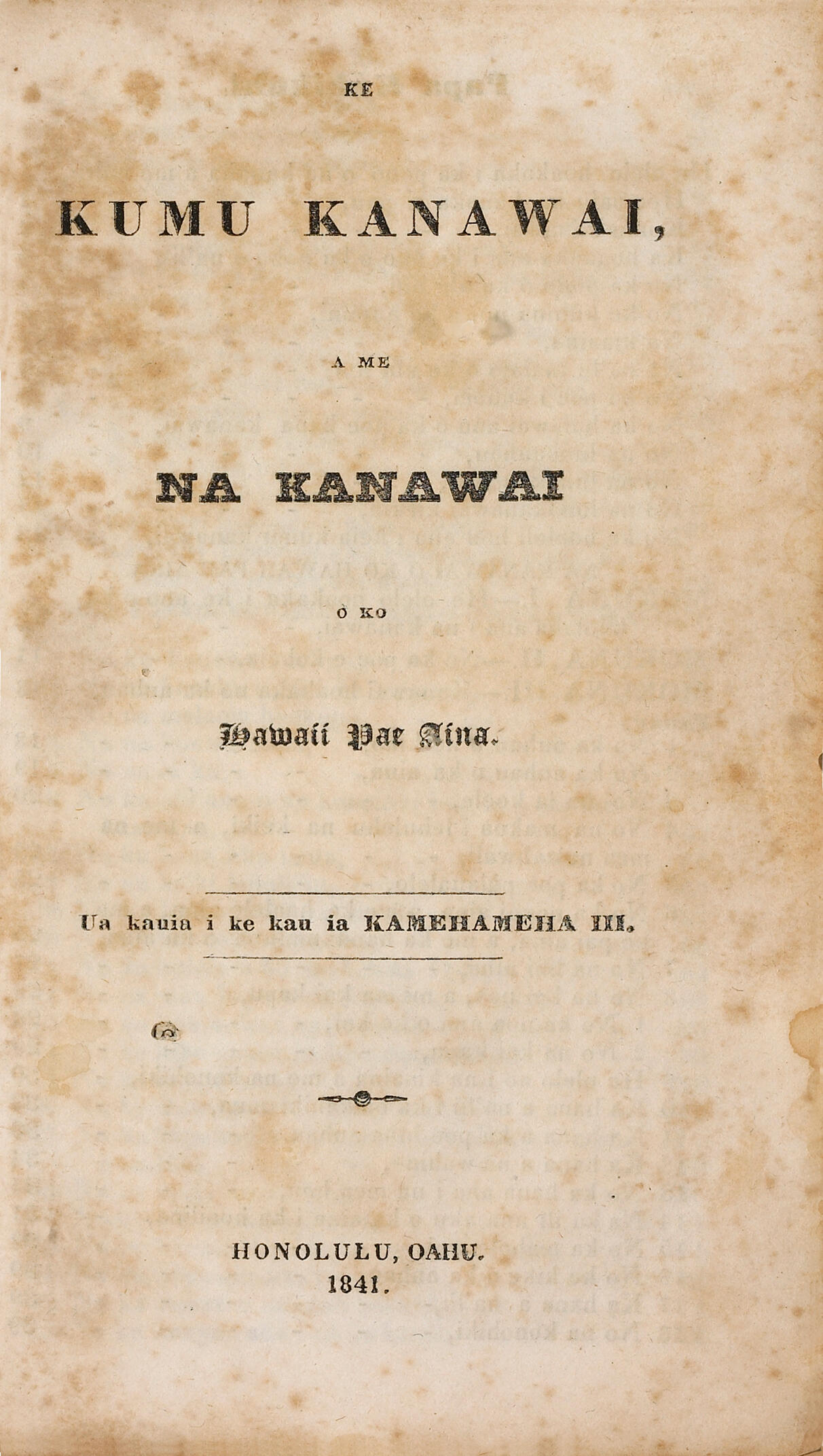 KE

KUMU KANAWAI,

A ME

NA KANAWAI

O KO

Hawaii Pae Aina.

Ua kauia i ke kau ia KAMEHAMEHA III.

HONOLULU, OAHU.
1841.